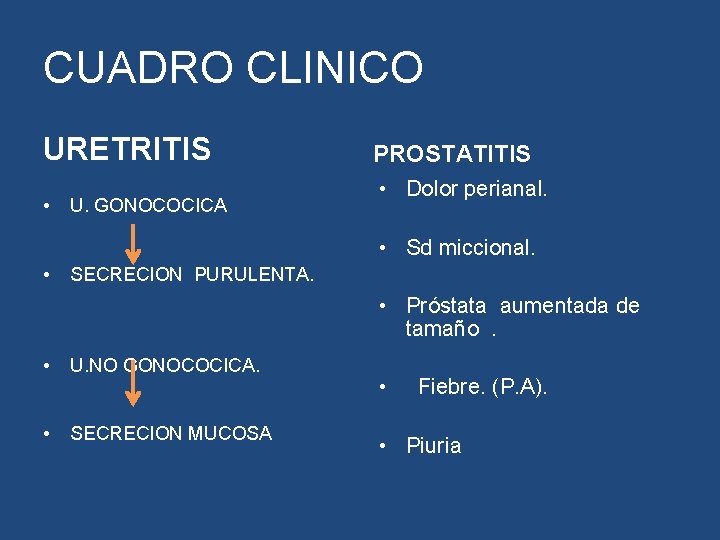 CUADRO CLINICO

URETRITIS

• U. GONOCOCICA

• SECRECION PURULENTA.

• U.NO GONOCOCICA.

• SECRECION MUCOSA

PROSTATITIS

• Dolor perianal.

• Sd miccional.

• Próstata aumentada de tamaño .

• Fiebre. (P.A).

• Piuria